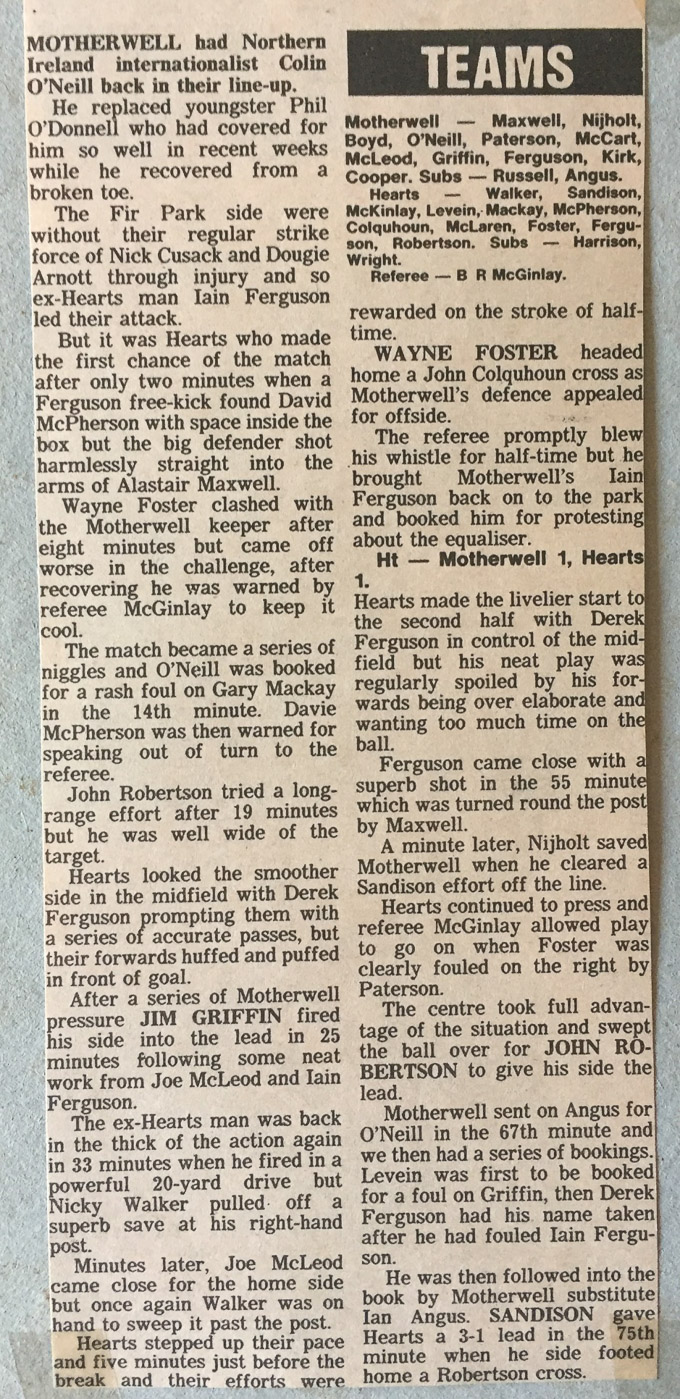 MOTHERWELL had Northern Ireland internationalist Colin O'Neill back in their line-up.

He replaced youngster Phil O'Donnell who had covered for him so well in recent weeks while he recovered from a broken toe.

The Fir Park side were without their regular strike force of Nick Cusack and Dougie Arnott through injury and so ex-Hearts man Iain Ferguson led their attack.

But it was Hearts who made the first chance of the match after only two minutes when a Ferguson free-kick found David McPherson with space inside the box but the big defender shot harmlessly straight into the arms of Alastair Maxwell.

Wayne Foster clashed with the Motherwell keeper after eight minutes but came off worse in the challenge, after recovering he was warned by referee McGinlay to keep it cool.

The match became a series of niggles and O'Neill was booked for a rash foul on Gary Mackay in the 14th minute. Davie McPherson was then warned for speaking out of turn to the referee.

John Robertson tried a long-range effort after 19 minutes but he was well wide of the target.

Hearts looked the smoother side in the midfield with Derek Ferguson prompting them with a series of accurate passes, but their forwards huffed and puffed in front of goal.

After a series of Motherwell pressure JIM GRIFFIN fired his side into the lead in 25 minutes following some neat work from Joe McLeod and Iain Ferguson.

The ex-Hearts man was back in the thick of the action again in 33 minutes when he fired in a powerful 20-yard drive but Nicky Walker pulled off a superb save at his right-hand post.

Minutes later, Joe McLeod came close for the home side but once again Walker was on hand to sweep it past the post.

Hearts stepped up their pace and five minutes just before the break and their efforts were

TEAMS

Motherwell — Maxwell, Nijholt, Boyd, O'Neill, Paterson, McCart, McLeod, Griffin, Ferguson, Kirk, Cooper. Subs — Russell, Angus.

Hearts — Walker, Sandison, McKinlay, Levein, Mackay, McPherson, Colquhoun, McLaren, Foster, Ferguson, Robertson. Subs — Harrison, Wright.

Referee — B R McGinlay.

rewarded on the stroke of half-time.

WAYNE FOSTER headed home a John Colquhoun cross as Motherwell's defence appealed for offside.

The referee promptly blew his whistle for half-time but he brought Motherwell's Iain Ferguson back on to the park and booked him for protesting about the equaliser.

Ht — Motherwell 1, Hearts 1.

Hearts made the livelier start to the second half with Derek Ferguson in control of the midfield but his neat play was regularly spoiled by his forwards being over elaborate and wanting too much time on the ball.

Ferguson came close with a superb shot in the 55 minute which was turned round the post by Maxwell.

A minute later, Nijholt saved Motherwell when he cleared a Sandison effort off the line.

Hearts continued to press and referee McGinlay allowed play to go on when Foster was clearly fouled on the right by Paterson.

The centre took full advantage of the situation and swept the ball over for JOHN ROBERTSON to give his side the lead.

Motherwell sent on Angus for O'Neill in the 67th minute and we then had a series of bookings. Levein was first to be booked for a foul on Griffin, then Derek Ferguson had his name taken after he had fouled Iain Ferguson.

He was then followed into the book by Motherwell substitute Ian Angus. SANDISON gave Hearts a 3-1 lead in the 75th minute when he side footed home a Robertson cross.